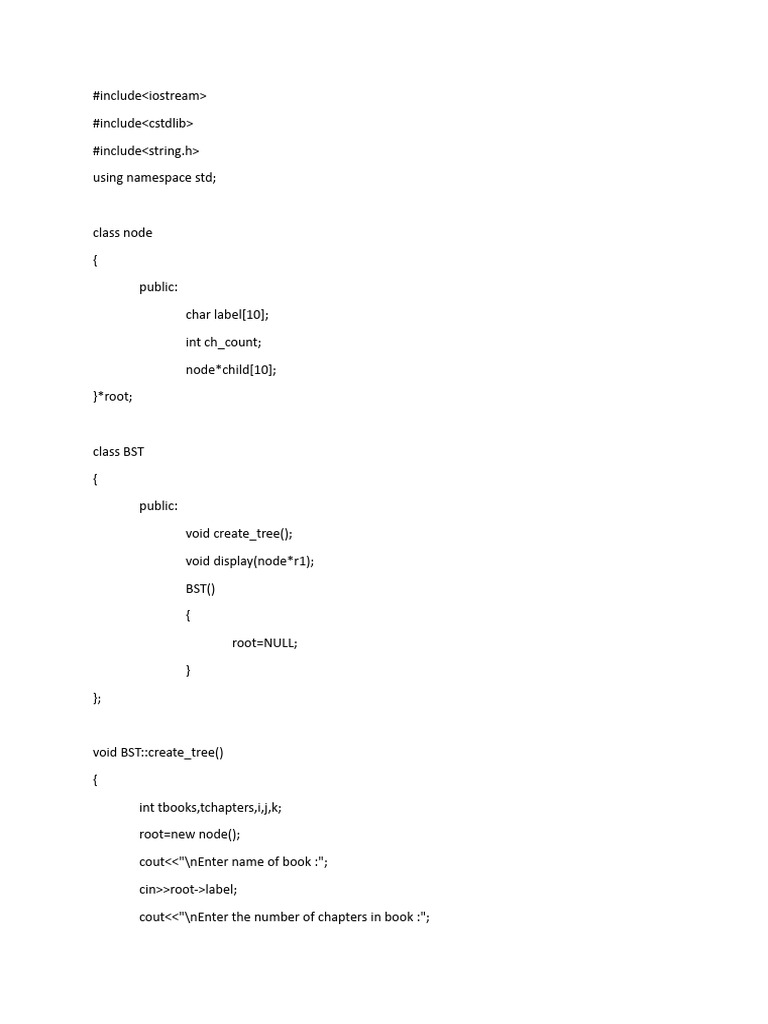 #include<iostream>
#include<cstdlib>
#include<string.h>
using namespace std;

class node
{
public:
char label[10];
int ch_count;
node*child[10];
}*root;

class BST
{
public:
void create_tree();
void display(node*r1);
BST()
{
root=NULL;
}
};

void BST::create_tree()
{
int tbooks,tchapters,i,j,k;
root=new node();
cout<<"\nEnter name of book :";
cin>>root->label;
cout<<"\nEnter the number of chapters in book :";